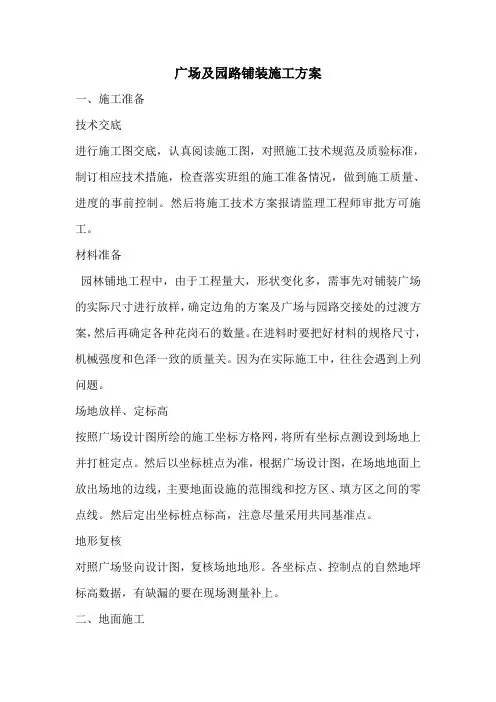 广场及园路铺装施工方案

一、施工准备

技术交底

进行施工图交底，认真阅读施工图，对照施工技术规范及质验标准，制订相应技术措施，检查落实班组的施工准备情况，做到施工质量、进度的事前控制。然后将施工技术方案报请监理工程师审批方可施工。

材料准备

园林铺地工程中，由于工程量大，形状变化多，需事先对铺装广场的实际尺寸进行放样，确定边角的方案及广场与园路交接处的过渡方案，然后再确定各种花岗石的数量。在进料时要把好材料的规格尺寸，机械强度和色泽一致的质量关。因为在实际施工中，往往会遇到上列问题。

场地放样、定标高

按照广场设计图所绘的施工坐标方格网，将所有坐标点测设到场地上并打桩定点。然后以坐标桩点为准，根据广场设计图，在场地地面上放出场地的边线，主要地面设施的范围线和挖方区、填方区之间的零点线。然后定出坐标桩点标高，注意尽量采用共同基准点。

地形复核

对照广场竖向设计图，复核场地地形。各坐标点、控制点的自然地坪标高数据，有缺漏的要在现场测量补上。

二、地面施工